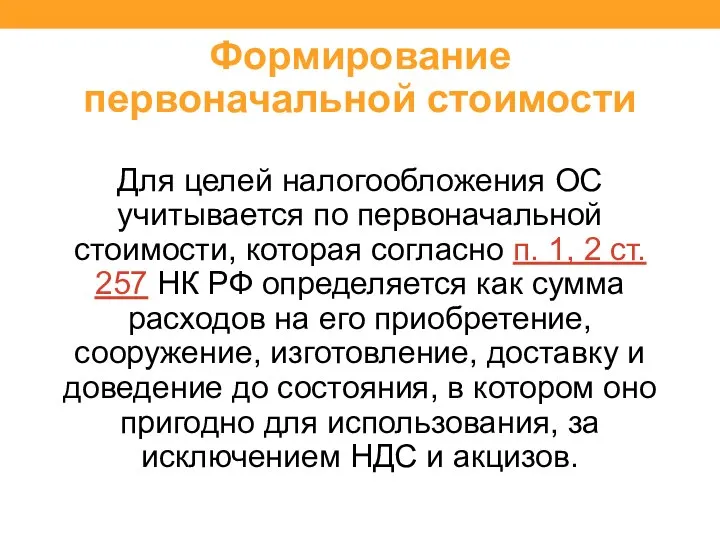 Формирование первоначальной стоимости

Для целей налогообложения ОС учитывается по первоначальной стоимости, которая согласно п. 1, 2 ст. 257 НК РФ определяется как сумма расходов на его приобретение, сооружение, изготовление, доставку и доведение до состояния, в котором оно пригодно для использования, за исключением НДС и акцизов.